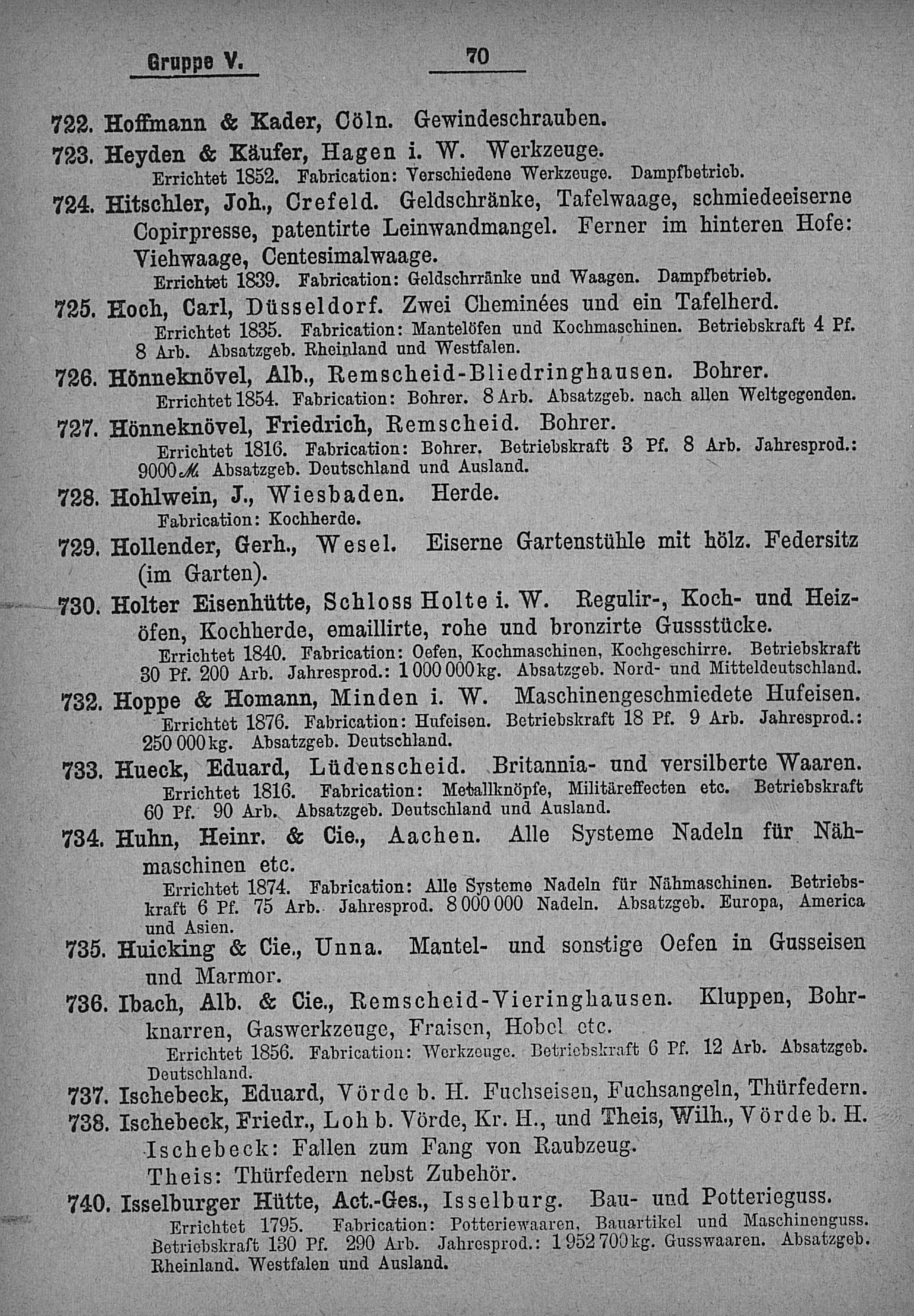 Gruppe V.

70

722. Hoffmann & Kader, Cöln. Gewindeschrauben.

723. Heyden & Käufer, Hagen i. W. Werkzeuge.
Errichtet 1852. Fabrication: Verschiedene Werkzeuge. Dampfbetrieb.

724. Hitschler, Joh., Crefeld. Geldschränke, Tafelwaage, schmiedeeiserne Copirpresse, patentirte Leinwandmangel. Ferner im hinteren Hofe: Viehwaage, Centesimalwaage.
Errichtet 1839. Fabrication: Geldschrränke und Waagen. Dampfbetrieb.

725. Hoch, Carl, Düsseldorf. Zwei Cheminées und ein Tafelherd.
Errichtet 1835. Fabrication: Mantelöfen und Kochmaschinen. Betriebskraft 4 Pf. 8 Arb. Absatzgeb. Rheinland und Westfalen.

726. Hönneknövel, Alb., Remscheid-Bliedringhausen. Bohrer.
Errichtet 1854. Fabrication: Bohrer. 8 Arb. Absatzgeb. nach allen Weltgegenden.

727. Hönneknövel, Friedrich, Remscheid. Bohrer.
Errichtet 1816. Fabrication: Bohrer. Betriebskraft 3 Pf. 8 Arb. Jahresprod.: 9000 ℳ. Absatzgeb. Deutschland und Ausland.

728. Hohlwein, J., Wiesbaden. Herde.
Fabrication: Kochherde.

729. Hollender, Gerh., Wesel. Eiserne Gartenstühle mit hölz. Federsitz (im Garten).

730. Holter Eisenhütte, Schloss Holte i. W. Regulir-, Koch- und Heizöfen, Kochherde, emaillirte, rohe und bronzirte Gussstücke.
Errichtet 1840. Fabrication: Oefen, Kochmaschinen, Kochgeschirre. Betriebskraft 30 Pf. 200 Arb. Jahresprod.: 1 000 000 kg. Absatzgeb. Nord- und Mitteldeutschland.

732. Hoppe & Homann, Minden i. W. Maschinengeschmiedete Hufeisen.
Errichtet 1876. Fabrication: Hufeisen. Betriebskraft 18 Pf. 9 Arb. Jahresprod.: 250 000 kg. Absatzgeb. Deutschland.

733. Hueck, Eduard, Lüdenscheid. Britannia- und versilberte Waaren.
Errichtet 1816. Fabrication: Metallknöpfe, Militäreffecten etc. Betriebskraft 60 Pf. 90 Arb. Absatzgeb. Deutschland und Ausland.

734. Huhn, Heinr. & Cie., Aachen. Alle Systeme Nadeln für Nähmaschinen etc.
Errichtet 1874. Fabrication: Alle Systeme Nadeln für Nähmaschinen. Betriebskraft 6 Pf. 75 Arb. Jahresprod. 8 000 000 Nadeln. Absatzgeb. Europa, America und Asien.

735. Huicking & Cie., Unna. Mantel- und sonstige Oefen in Gusseisen und Marmor.

736. Ibach, Alb. & Cie., Remscheid-Vieringhausen. Kluppen, Bohrknarren, Gaswerkzeuge, Fraisen, Hobel etc.
Errichtet 1856. Fabrication: Werkzeuge. Betriebskraft 6 Pf. 12 Arb. Absatzgeb. Deutschland.

737. Ischebeck, Eduard, Vörde b. H. Fuchseisen, Fuchsangeln, Thürfedern.

738. Ischebeck, Friedr., Loh b. Vörde, Kr. H., und Theis, Wilh., Vörde b. H.
Ischebeck: Fallen zum Fang von Raubzeug.
Theis: Thürfedern nebst Zubehör.

740. Isselburger Hütte, Act.-Ges., Isselburg. Bau- und Potterieguss.
Errichtet 1795. Fabrication: Potteriewaaren, Bauartikel und Maschinenguss. Betriebskraft 130 Pf. 290 Arb. Jahresprod.: 1 952 700 kg. Gusswaaren. Absatzgeb. Rheinland. Westfalen und Ausland.